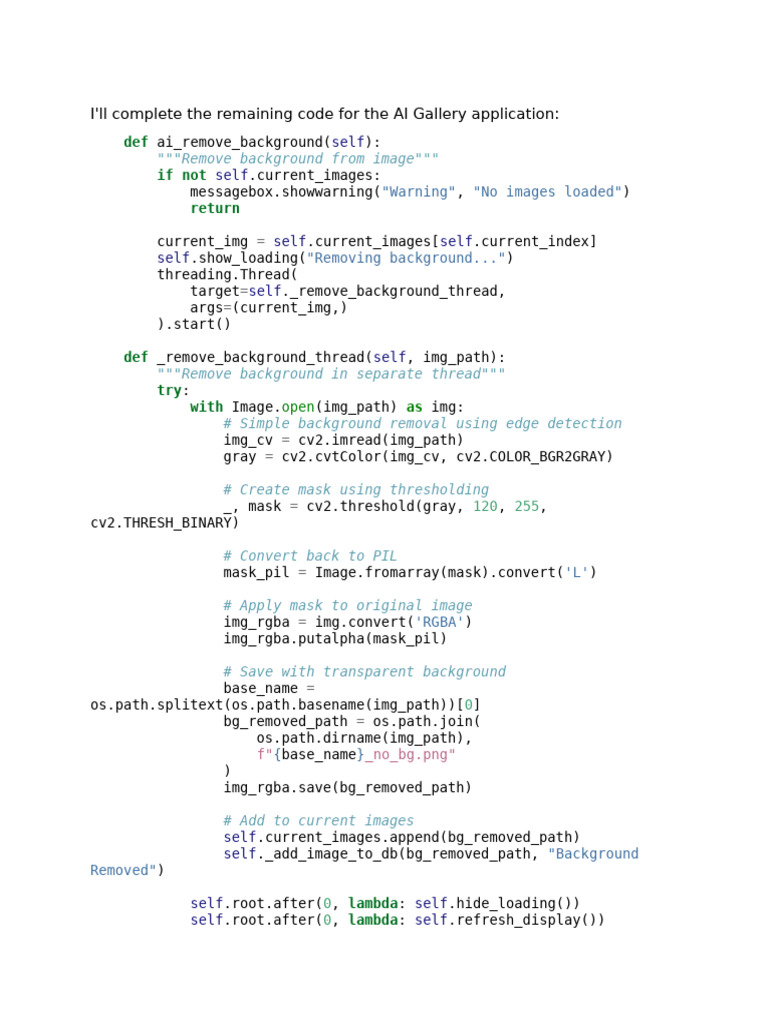 I'll complete the remaining code for the AI Gallery application:

    def ai_remove_background(self):
        """Remove background from image"""
        if not self.current_images:
            messagebox.showwarning("Warning", "No images loaded")
            return

        current_img = self.current_images[self.current_index]
        self.show_loading("Removing background...")
        threading.Thread(
            target=self._remove_background_thread,
            args=(current_img,)
        ).start()

    def _remove_background_thread(self, img_path):
        """Remove background in separate thread"""
        try:
            with Image.open(img_path) as img:
                # Simple background removal using edge detection
                img_cv = cv2.imread(img_path)
                gray = cv2.cvtColor(img_cv, cv2.COLOR_BGR2GRAY)

                # Create mask using thresholding
                _, mask = cv2.threshold(gray, 120, 255,
cv2.THRESH_BINARY)

                # Convert back to PIL
                mask_pil = Image.fromarray(mask).convert('L')

                # Apply mask to original image
                img_rgba = img.convert('RGBA')
                img_rgba.putalpha(mask_pil)

                # Save with transparent background
                base_name =
os.path.splitext(os.path.basename(img_path))[0]
                bg_removed_path = os.path.join(
                    os.path.dirname(img_path),
                    f"{base_name}_no_bg.png"
                )
                img_rgba.save(bg_removed_path)

                # Add to current images
                self.current_images.append(bg_removed_path)
                self._add_image_to_db(bg_removed_path, "Background
Removed")

            self.root.after(0, lambda: self.hide_loading())
            self.root.after(0, lambda: self.refresh_display())